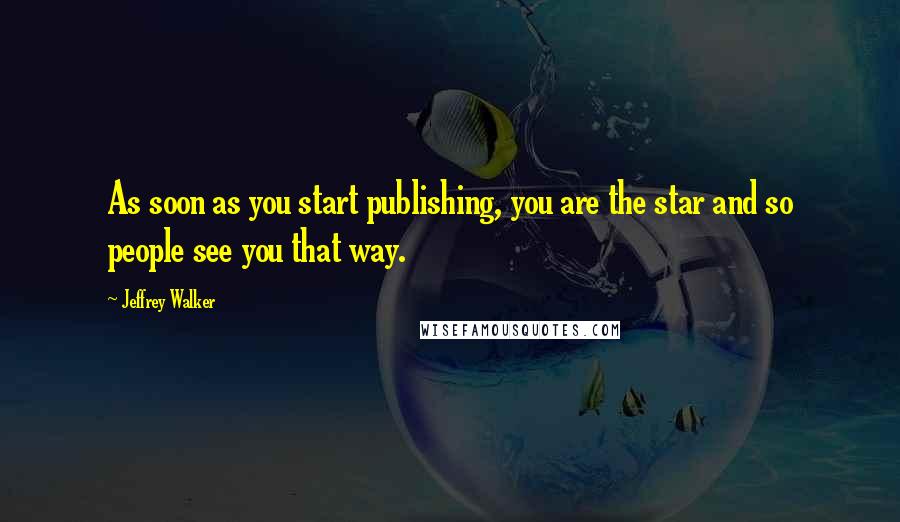 As soon as you start publishing, you are the star and so people see you that way.

~ Jeffrey Walker

WISEFAMOUSQUOTES.COM